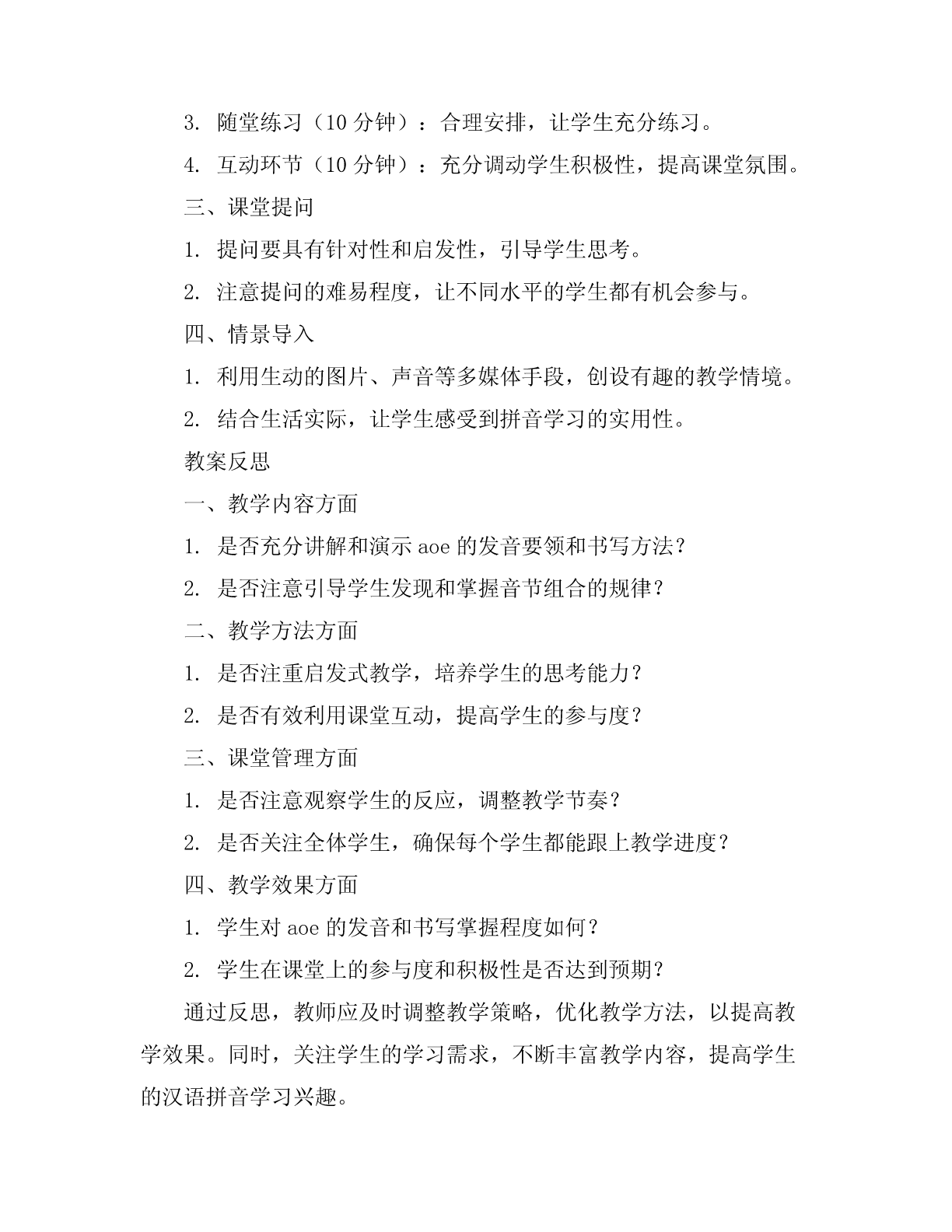 3. 随堂练习（10 分钟）：合理安排，让学生充分练习。

4. 互动环节（10 分钟）：充分调动学生积极性，提高课堂氛围。

三、课堂提问

1. 提问要具有针对性和启发性，引导学生思考。

2. 注意提问的难易程度，让不同水平的学生都有机会参与。

四、情景导入

1. 利用生动的图片、声音等多媒体手段，创设有趣的教学情境。

2. 结合生活实际，让学生感受到拼音学习的实用性。

教案反思

一、教学内容方面

1. 是否充分讲解和演示 aoe 的发音要领和书写方法？

2. 是否注意引导学生发现和掌握音节组合的规律？

二、教学方法方面

1. 是否注重启发式教学，培养学生的思考能力？

2. 是否有效利用课堂互动，提高学生的参与度？

三、课堂管理方面

1. 是否注意观察学生的反应，调整教学节奏？

2. 是否关注全体学生，确保每个学生都能跟上教学进度？

四、教学效果方面

1. 学生对 aoe 的发音和书写掌握程度如何？

2. 学生在课堂上的参与度和积极性是否达到预期？

通过反思，教师应及时调整教学策略，优化教学方法，以提高教学效果。同时，关注学生的学习需求，不断丰富教学内容，提高学生的汉语拼音学习兴趣。